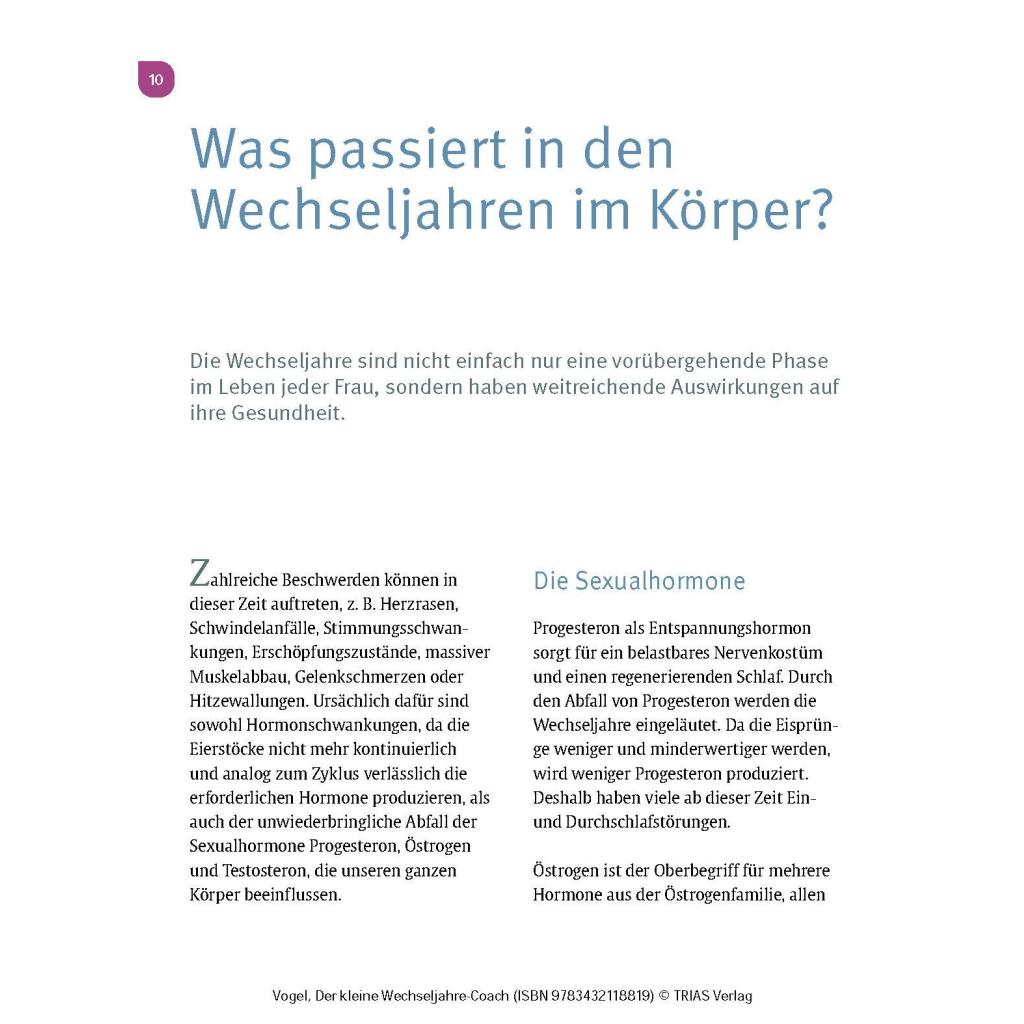 10

Was passiert in den Wechseljahren im Körper?

Die Wechseljahre sind nicht einfach nur eine vorübergehende Phase im Leben jeder Frau, sondern haben weitreichende Auswirkungen auf ihre Gesundheit.

Zahlreiche Beschwerden können in dieser Zeit auftreten, z. B. Herzrasen, Schwindelanfälle, Stimmungsschwankungen, Erschöpfungszustände, massiver Muskelabbau, Gelenkschmerzen oder Hitzewallungen. Ursächlich dafür sind sowohl Hormonschwankungen, da die Eierstöcke nicht mehr kontinuierlich und analog zum Zyklus verlässlich die erforderlichen Hormone produzieren, als auch der unwiederbringliche Abfall der Sexualhormone Progesteron, Östrogen und Testosteron, die unseren ganzen Körper beeinflussen.

Die Sexualhormone

Progesteron als Entspannungshormon sorgt für ein belastbares Nervenkostüm und einen regenerierenden Schlaf. Durch den Abfall von Progesteron werden die Wechseljahre eingeläutet. Da die Eisprünge weniger und minderwertiger werden, wird weniger Progesteron produziert. Deshalb haben viele ab dieser Zeit Ein- und Durchschlafstörungen.

Östrogen ist der Oberbegriff für mehrere Hormone aus der Östrogenfamilie, allen

Vogel, Der kleine Wechseljahre-Coach (ISBN 9783432118819) © TRIAS Verlag